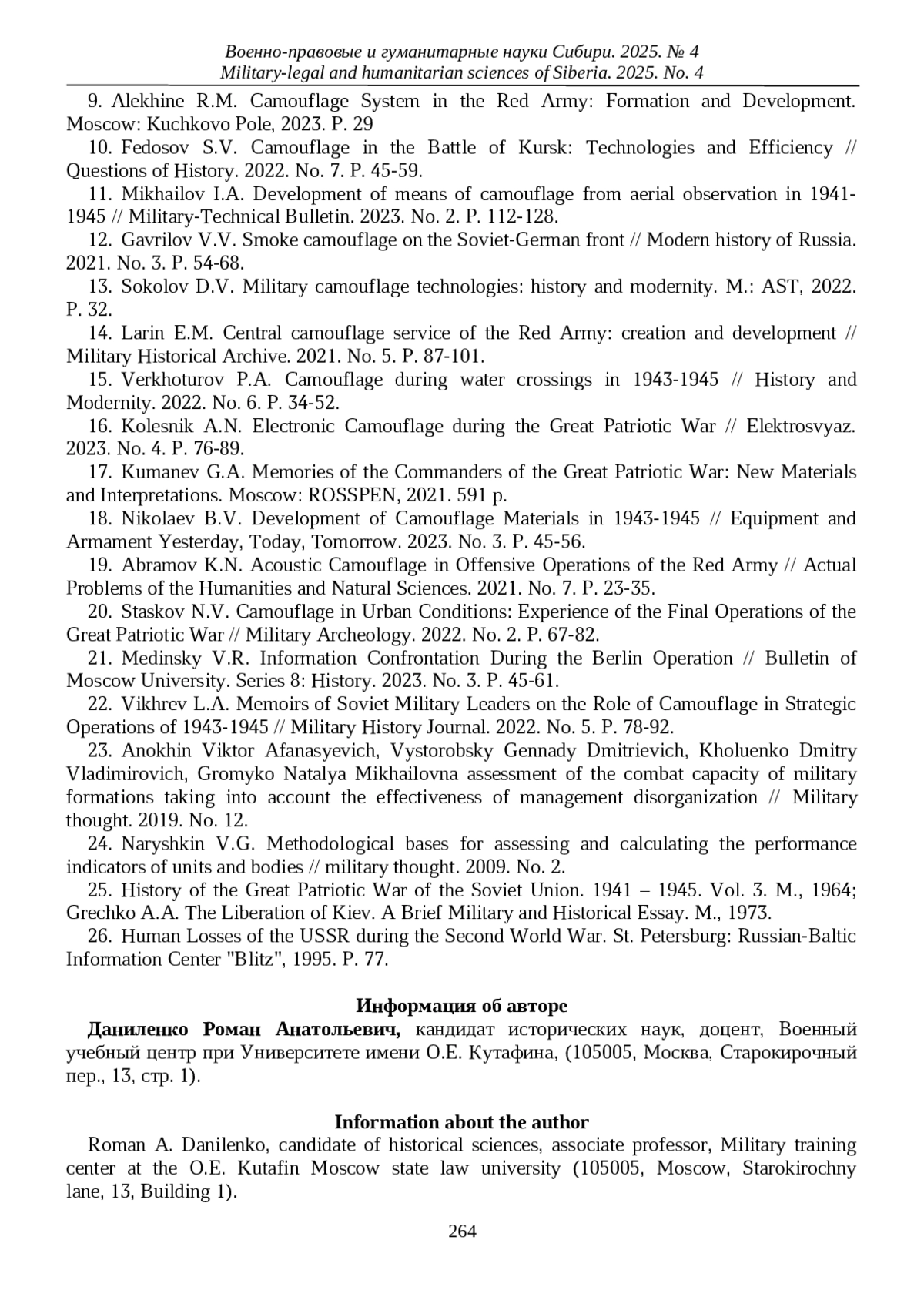 Военно-правовые и гуманитарные науки Сибири. 2025. № 4
Military-legal and humanitarian sciences of Siberia. 2025. No. 4

9. Alekhine R.M. Camouflage System in the Red Army: Formation and Development. Moscow: Kuchkovo Pole, 2023. P. 29

10. Fedosov S.V. Camouflage in the Battle of Kursk: Technologies and Efficiency // Questions of History. 2022. No. 7. P. 45-59.

11. Mikhailov I.A. Development of means of camouflage from aerial observation in 1941-1945 // Military-Technical Bulletin. 2023. No. 2. P. 112-128.

12. Gavrilov V.V. Smoke camouflage on the Soviet-German front // Modern history of Russia. 2021. No. 3. P. 54-68.

13. Sokolov D.V. Military camouflage technologies: history and modernity. M.: AST, 2022. P. 32.

14. Larin E.M. Central camouflage service of the Red Army: creation and development // Military Historical Archive. 2021. No. 5. P. 87-101.

15. Verkhoturov P.A. Camouflage during water crossings in 1943-1945 // History and Modernity. 2022. No. 6. P. 34-52.

16. Kolesnik A.N. Electronic Camouflage during the Great Patriotic War // Elektrosvyaz. 2023. No. 4. P. 76-89.

17. Kumanev G.A. Memories of the Commanders of the Great Patriotic War: New Materials and Interpretations. Moscow: ROSSPEN, 2021. 591 p.

18. Nikolaev B.V. Development of Camouflage Materials in 1943-1945 // Equipment and Armament Yesterday, Today, Tomorrow. 2023. No. 3. P. 45-56.

19. Abramov K.N. Acoustic Camouflage in Offensive Operations of the Red Army // Actual Problems of the Humanities and Natural Sciences. 2021. No. 7. P. 23-35.

20. Staskov N.V. Camouflage in Urban Conditions: Experience of the Final Operations of the Great Patriotic War // Military Archeology. 2022. No. 2. P. 67-82.

21. Medinsky V.R. Information Confrontation During the Berlin Operation // Bulletin of Moscow University. Series 8: History. 2023. No. 3. P. 45-61.

22. Vikhrev L.A. Memoirs of Soviet Military Leaders on the Role of Camouflage in Strategic Operations of 1943-1945 // Military History Journal. 2022. No. 5. P. 78-92.

23. Anokhin Viktor Afanasyevich, Vystorobsky Gennady Dmitrievich, Kholuenko Dmitry Vladimirovich, Gromyko Natalya Mikhailovna assessment of the combat capacity of military formations taking into account the effectiveness of management disorganization // Military thought. 2019. No. 12.

24. Naryshkin V.G. Methodological bases for assessing and calculating the performance indicators of units and bodies // military thought. 2009. No. 2.

25. History of the Great Patriotic War of the Soviet Union. 1941 – 1945. Vol. 3. M., 1964; Grechko A.A. The Liberation of Kiev. A Brief Military and Historical Essay. M., 1973.

26. Human Losses of the USSR during the Second World War. St. Petersburg: Russian-Baltic Information Center "Blitz", 1995. P. 77.

Информация об авторе

Даниленко Роман Анатольевич, кандидат исторических наук, доцент, Военный учебный центр при Университете имени О.Е. Кутафина, (105005, Москва, Старокирочный пер., 13, стр. 1).

Information about the author

Roman A. Danilenko, candidate of historical sciences, associate professor, Military training center at the O.E. Kutafin Moscow state law university (105005, Moscow, Starokirochny lane, 13, Building 1).

264